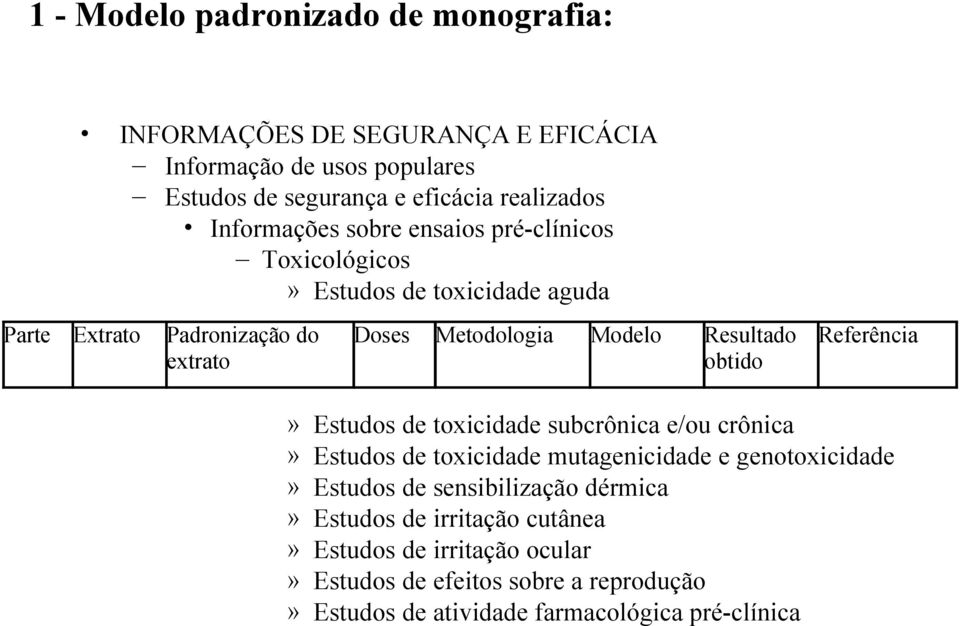 1 - Modelo padronizado de monografia:

• INFORMAÇÕES DE SEGURANÇA E EFICÁCIA
– Informação de usos populares
– Estudos de segurança e eficácia realizados
• Informações sobre ensaios pré-clínicos
– Toxicológicos
» Estudos de toxicidade aguda

| Parte | Extrato | Padronização do extrato | Doses | Metodologia | Modelo | Resultado obtido | Referência |
|---|---|---|---|---|---|---|---|

» Estudos de toxicidade subcrônica e/ou crônica
» Estudos de toxicidade mutagenicidade e genotoxicidade
» Estudos de sensibilização dérmica
» Estudos de irritação cutânea
» Estudos de irritação ocular
» Estudos de efeitos sobre a reprodução
» Estudos de atividade farmacológica pré-clínica